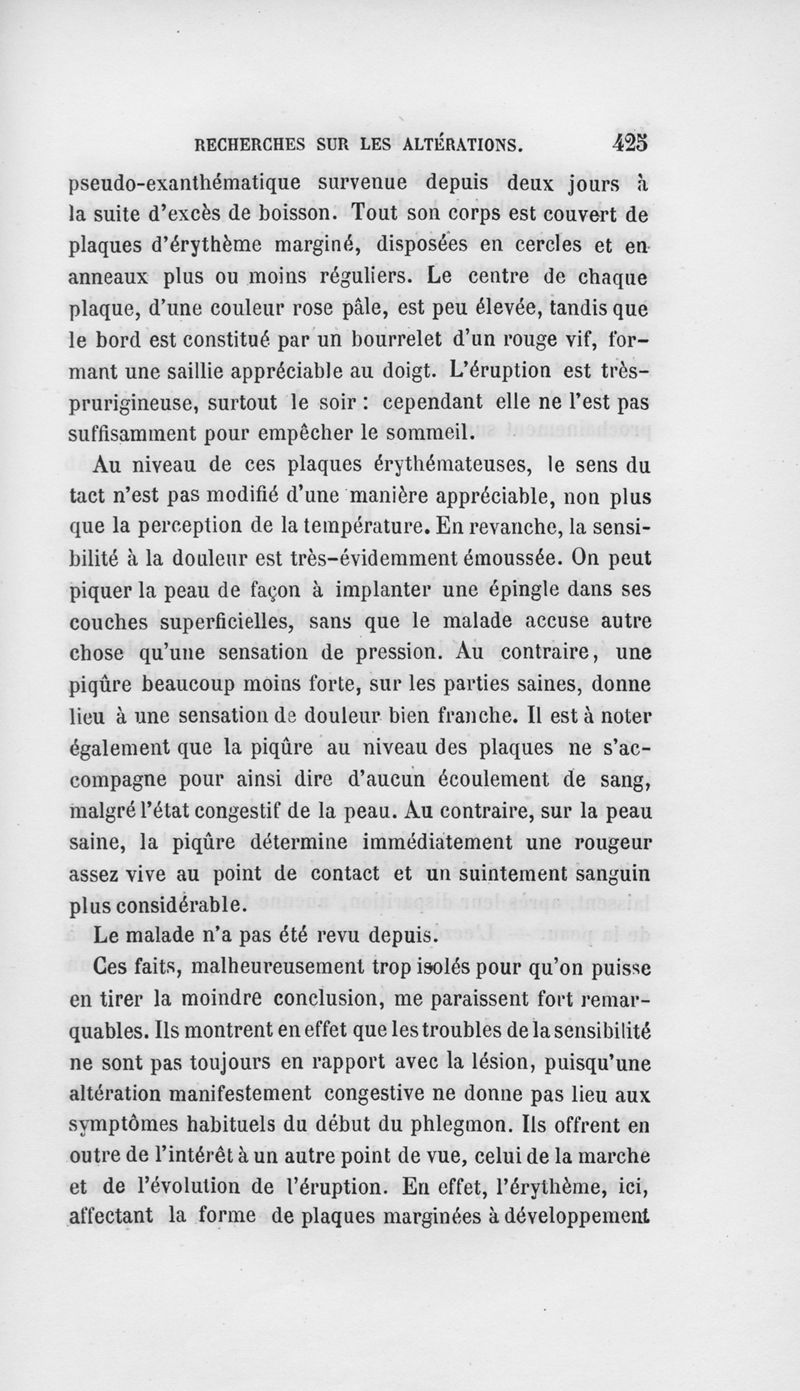 RECHERCHES SUR LES ALTÉRATIONS. 425

pseudo-exanthématique survenue depuis deux jours à la suite d'excès de boisson. Tout son corps est couvert de plaques d'érythème marginé, disposées en cercles et en anneaux plus ou moins réguliers. Le centre de chaque plaque, d'une couleur rose pâle, est peu élevée, tandis que le bord est constitué par un bourrelet d'un rouge vif, formant une saillie appréciable au doigt. L'éruption est très-prurigineuse, surtout le soir : cependant elle ne l'est pas suffisamment pour empêcher le sommeil.

Au niveau de ces plaques érythémateuses, le sens du tact n'est pas modifié d'une manière appréciable, non plus que la perception de la température. En revanche, la sensibilité à la douleur est très-évidemment émoussée. On peut piquer la peau de façon à implanter une épingle dans ses couches superficielles, sans que le malade accuse autre chose qu'une sensation de pression. Au contraire, une piqûre beaucoup moins forte, sur les parties saines, donne lieu à une sensation de douleur bien franche. Il est à noter également que la piqûre au niveau des plaques ne s'accompagne pour ainsi dire d'aucun écoulement de sang, malgré l'état congestif de la peau. Au contraire, sur la peau saine, la piqûre détermine immédiatement une rougeur assez vive au point de contact et un suintement sanguin plus considérable.

Le malade n'a pas été revu depuis.

Ces faits, malheureusement trop isolés pour qu'on puisse en tirer la moindre conclusion, me paraissent fort remarquables. Ils montrent en effet que les troubles de la sensibilité ne sont pas toujours en rapport avec la lésion, puisqu'une altération manifestement congestive ne donne pas lieu aux symptômes habituels du début du phlegmon. Ils offrent en outre de l'intérêt à un autre point de vue, celui de la marche et de l'évolution de l'éruption. En effet, l'érythème, ici, affectant la forme de plaques marginées à développement